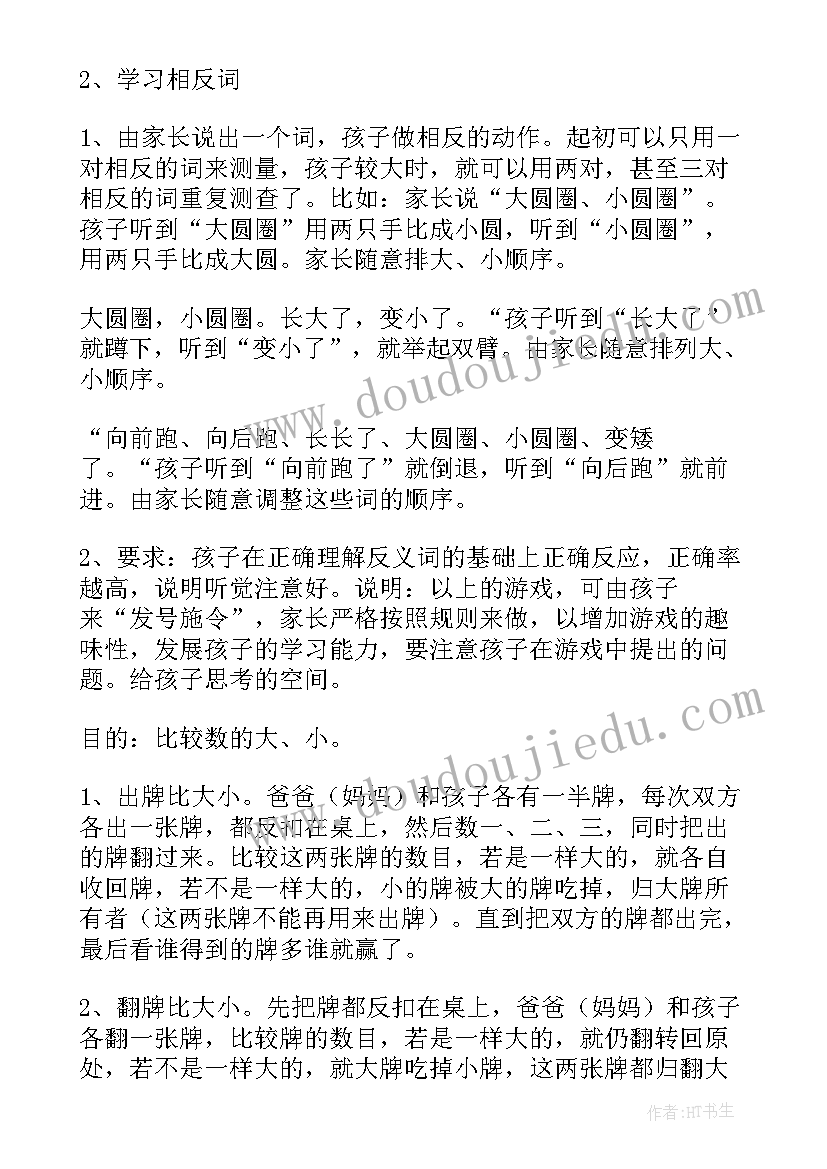 2、学习相反词

1、由家长说出一个词，孩子做相反的动作。起初可以只用一对相反的词来测量，孩子较大时，就可以用两对，甚至三对相反的词重复测查了。比如：家长说“大圆圈、小圆圈”。孩子听到“大圆圈”用两只手比成小圆，听到“小圆圈”，用两只手比成大圆。家长随意排大、小顺序。

大圆圈，小圆圈。长大了，变小了。“孩子听到“长大了”就蹲下，听到“变小了”，就举起双臂。由家长随意排列大、小顺序。

“向前跑、向后跑、长长了、大圆圈、小圆圈、变矮了。“孩子听到“向前跑了”就倒退，听到“向后跑”就前进。由家长随意调整这些词的顺序。

2、要求：孩子在正确理解反义词的基础上正确反应，正确率越高，说明听觉注意好。说明：以上的游戏，可由孩子来“发号施令”，家长严格按照规则来做，以增加游戏的趣味性，发展孩子的学习能力，要注意孩子在游戏中提出的问题。给孩子思考的空间。

目的：比较数的大、小。

1、出牌比大小。爸爸（妈妈）和孩子各有一半牌，每次双方各出一张牌，都反扣在桌上，然后数一、二、三，同时把出的牌翻过来。比较这两张牌的数目，若是一样大的，就各自收回牌，若不是一样大的，小的牌被大的牌吃掉，归大牌所有者（这两张牌不能再用来出牌）。直到把双方的牌都出完，最后看谁得到的牌多谁就赢了。

2、翻牌比大小。先把牌都反扣在桌上，爸爸（妈妈）和孩子各翻一张牌，比较牌的数目，若是一样大的，就仍翻转回原处，若不是一样大的，就大牌吃掉小牌，这两张牌都归翻大

www.doudoujiedu.com

www.doudoujiedu.com

作者:HT书生